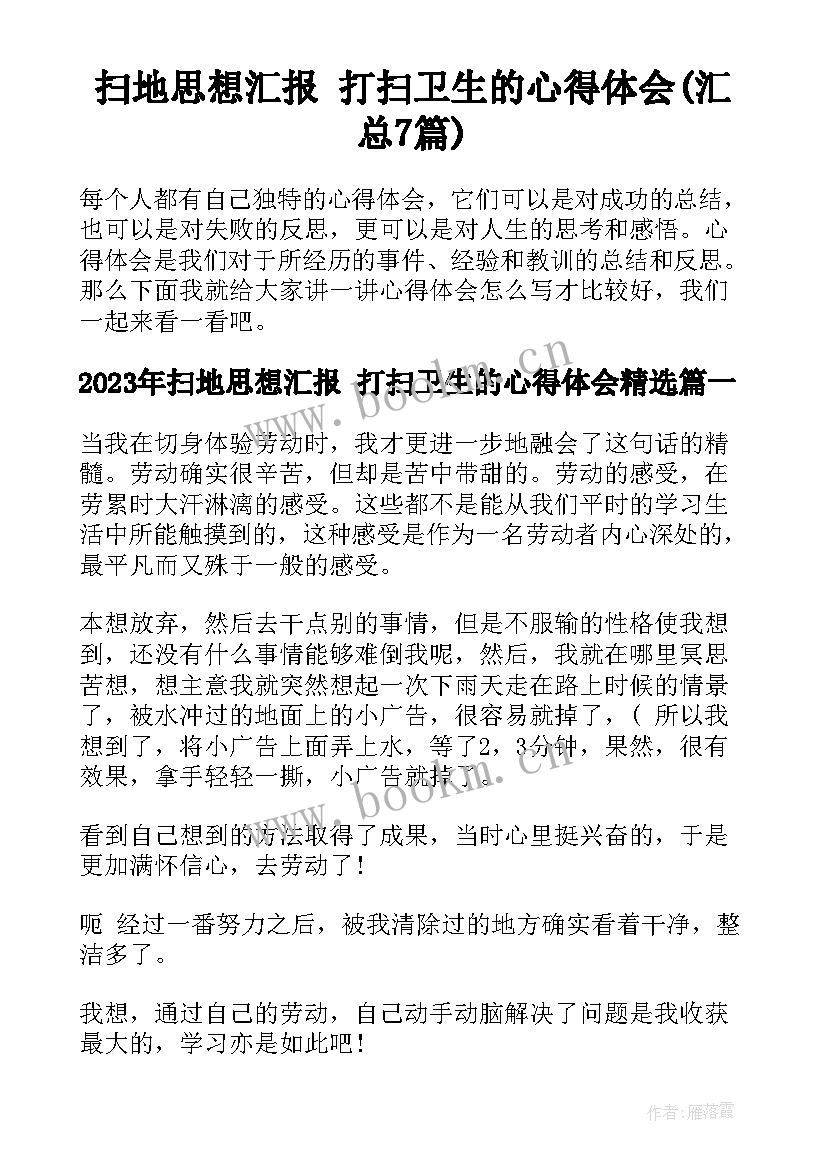 扫地思想汇报 打扫卫生的心得体会(汇总7篇)

每个人都有自己独特的心得体会，它们可以是对成功的总结，也可以是对失败的反思，更可以是对人生的思考和感悟。心得体会是我们对于所经历的事件、经验和教训的总结和反思。那么下面我就给大家讲一讲心得体会怎么写才比较好，我们一起来看一看吧。

2023年扫地思想汇报 打扫卫生的心得体会精选篇一

当我在切身体验劳动时，我才更进一步地融会了这句话的精髓。劳动确实很辛苦，但却是苦中带甜的。劳动的感受，在劳累时大汗淋漓的感受。这些都不是能从我们平时的学习生活中所能触摸到的，这种感受是作为一名劳动者内心深处的，最平凡而又殊于一般的感受。

本想放弃，然后去干点别的事情，但是不服输的性格使我想到，还没有什么事情能够难倒我呢，然后，我就在哪里冥思苦想，想主意我就突然想起一次下雨天走在路上时候的情景了，被水冲过的地面上的小广告，很容易就掉了，( 所以我想到了，将小广告上面弄上水，等了2，3分钟，果然，很有效果，拿手轻轻一撕，小广告就掉了。

看到自己想到的方法取得了成果，当时心里挺兴奋的，于是更加满怀信心，去劳动了!

呃 经过一番努力之后，被我清除过的地方确实看着干净，整洁多了。

我想，通过自己的劳动，自己动手动脑解决了问题是我收获最大的，学习亦是如此吧!

www.bookm.cn

www.bookm.cn

作者：雁落霞